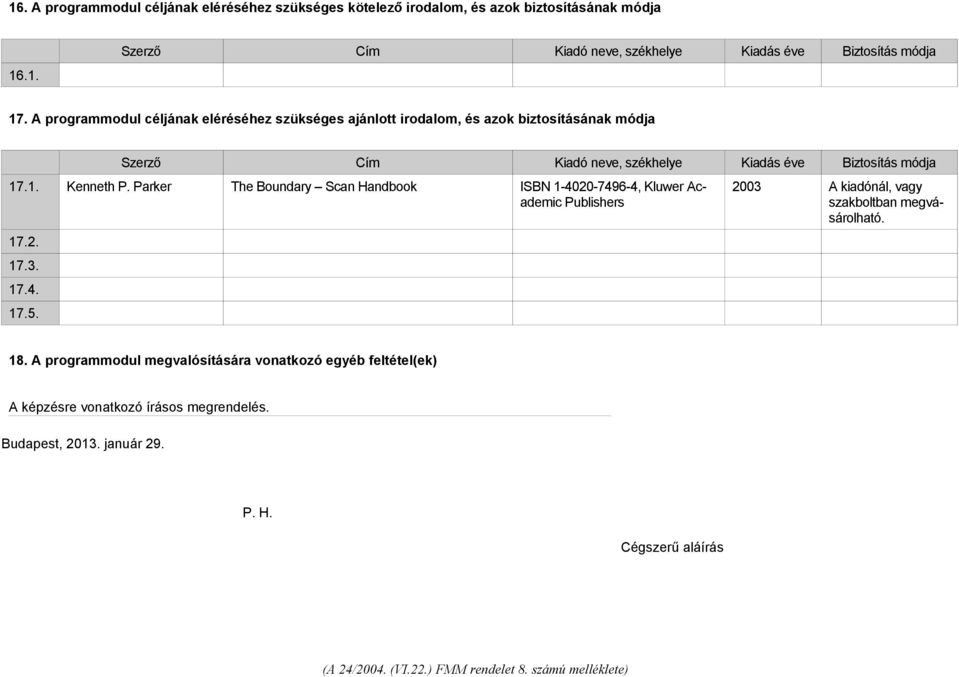 16. A programmodul céljának eléréséhez szükséges kötelező irodalom, és azok biztosításának módja

| | Szerző | Cím | Kiadó neve, székhelye | Kiadás éve | Biztosítás módja |
|---|---|---|---|---|---|
| 16.1. | | | | | |

17. A programmodul céljának eléréséhez szükséges ajánlott irodalom, és azok biztosításának módja

| | Szerző | Cím | Kiadó neve, székhelye | Kiadás éve | Biztosítás módja |
|---|---|---|---|---|---|
| 17.1. | Kenneth P. Parker | The Boundary – Scan Handbook | ISBN 1-4020-7496-4, Kluwer Academic Publishers | 2003 | A kiadónál, vagy szakboltban megvásárolható. |
| 17.2. | | | | | |
| 17.3. | | | | | |
| 17.4. | | | | | |
| 17.5. | | | | | |

18. A programmodul megvalósítására vonatkozó egyéb feltétel(ek)

A képzésre vonatkozó írásos megrendelés.

Budapest, 2013. január 29.

P. H.

Cégszerű aláírás

(A 24/2004. (VI.22.) FMM rendelet 8. számú melléklete)